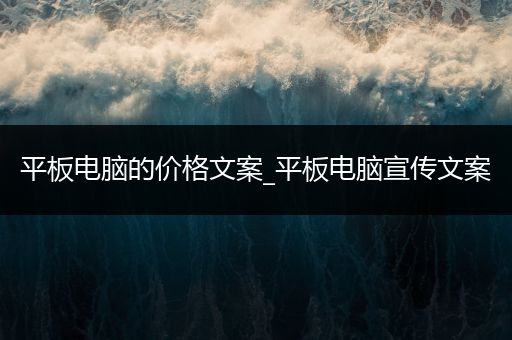 平板电脑的价格文案_平板电脑宣传文案